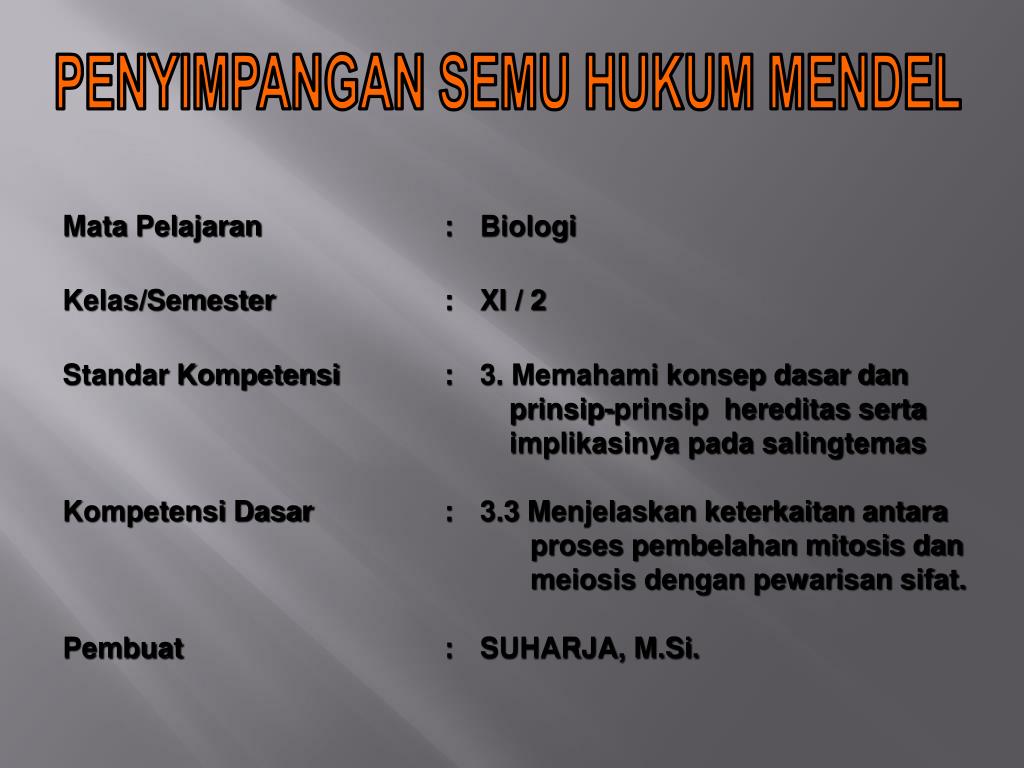 PENYIMPANGAN SEMU HUKUM MENDEL

Mata Pelajaran : Biologi

Kelas/Semester : XI / 2

Standar Kompetensi : 3. Memahami konsep dasar dan prinsip-prinsip hereditas serta implikasinya pada salingtemas

Kompetensi Dasar : 3.3 Menjelaskan keterkaitan antara proses pembelahan mitosis dan meiosis dengan pewarisan sifat.

Pembuat : SUHARJA, M.Si.